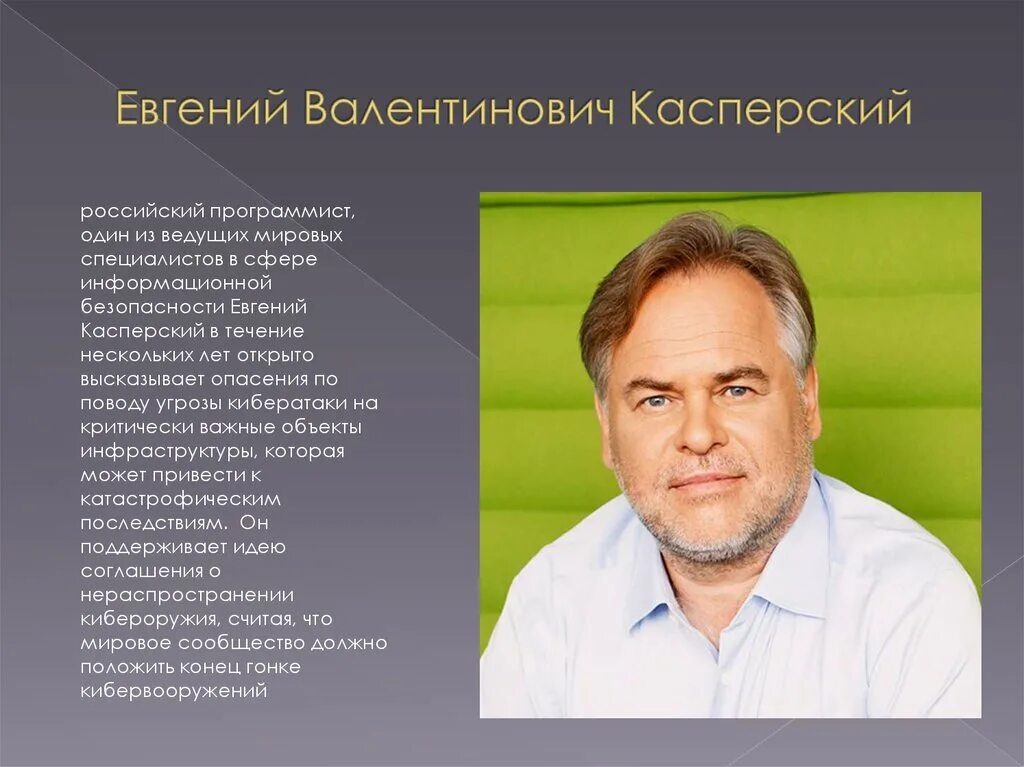 Евгений Валентинович Касперский

российский программист, один из ведущих мировых специалистов в сфере информационной безопасности Евгений Касперский в течение нескольких лет открыто высказывает опасения по поводу угрозы кибератаки на критически важные объекты инфраструктуры, которая может привести к катастрофическим последствиям. Он поддерживает идею соглашения о нераспространении кибероружия, считая, что мировое сообщество должно положить конец гонке кибервооружений